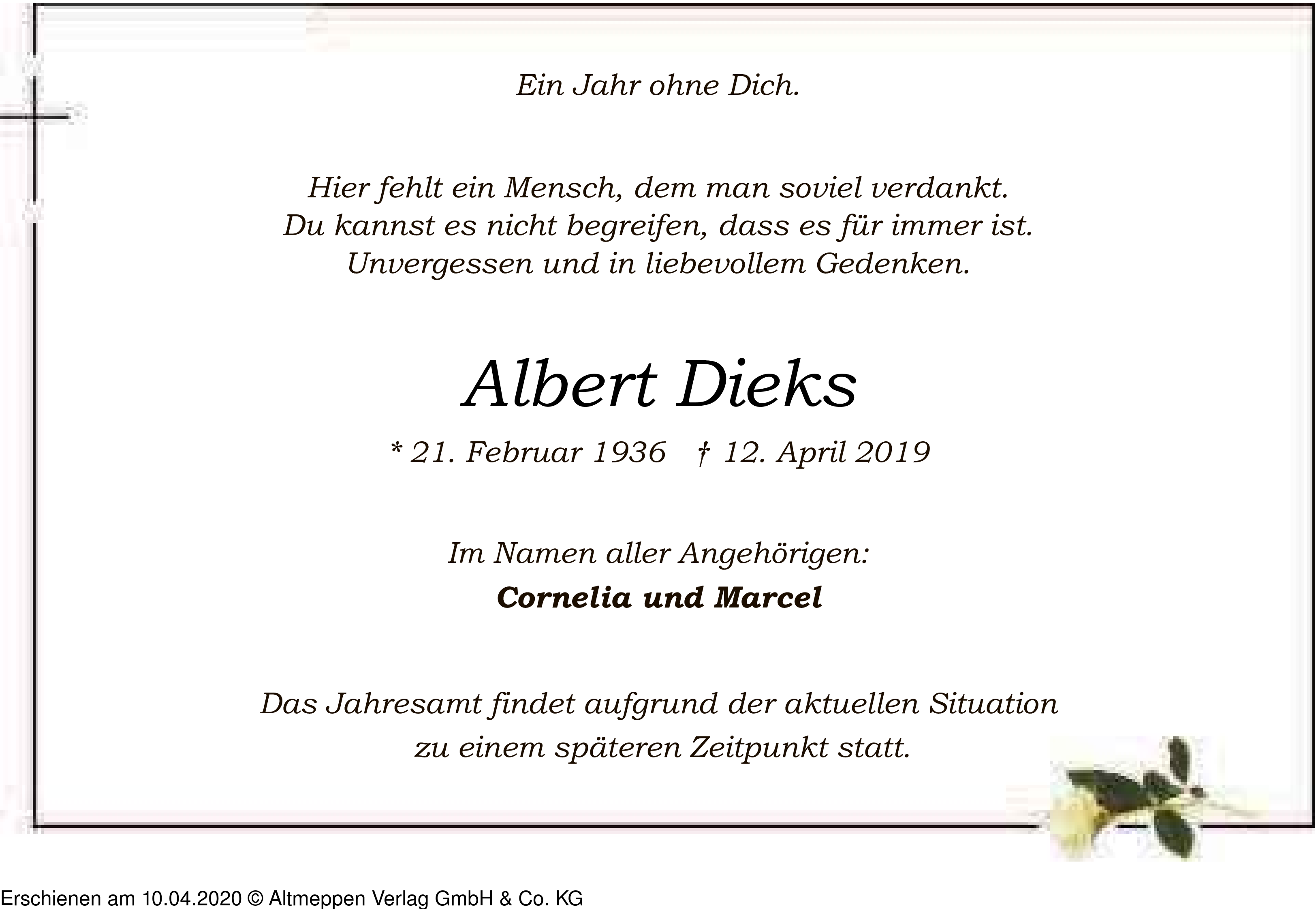 Ein Jahr ohne Dich.

Hier fehlt ein Mensch, dem man soviel verdankt.
Du kannst es nicht begreifen, dass es für immer ist.
Unvergessen und in liebevollem Gedenken.

Albert Dieks

* 21. Februar 1936 † 12. April 2019

Im Namen aller Angehörigen:
Cornelia und Marcel

Das Jahresamt findet aufgrund der aktuellen Situation
zu einem späteren Zeitpunkt statt.

Erschienen am 10.04.2020 © Altmeppen Verlag GmbH & Co. KG